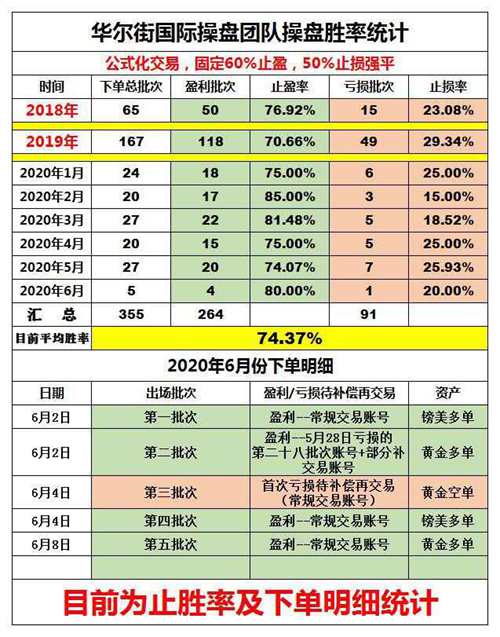 华尔街国际操盘团队操盘胜率统计

公式化交易，固定60%止盈，50%止损强平

| 时间 | 下单总批次 | 盈利批次 | 止盈率 | 亏损批次 | 止损率 |
|---|---|---|---|---|---|
| 2018年 | 65 | 50 | 76.92% | 15 | 23.08% |
| 2019年 | 167 | 118 | 70.66% | 49 | 29.34% |
| 2020年1月 | 24 | 18 | 75.00% | 6 | 25.00% |
| 2020年2月 | 20 | 17 | 85.00% | 3 | 15.00% |
| 2020年3月 | 27 | 22 | 81.48% | 5 | 18.52% |
| 2020年4月 | 20 | 15 | 75.00% | 5 | 25.00% |
| 2020年5月 | 27 | 20 | 74.07% | 7 | 25.93% |
| 2020年6月 | 5 | 4 | 80.00% | 1 | 20.00% |
| 汇　总 | 355 | 264 | | 91 | |
| 目前平均胜率 | 74.37% | | | | |

2020年6月份下单明细

| 日期 | 出场批次 | 盈利/亏损待补偿再交易 | 资产 |
|---|---|---|---|
| 6月2日 | 第一批次 | 盈利--常规交易账号 | 镑美多单 |
| 6月2日 | 第二批次 | 盈利--5月28日亏损的第二十八批次账号+部分补交易账号 | 黄金多单 |
| 6月4日 | 第三批次 | 首次亏损待补偿再交易（常规交易账号） | 黄金空单 |
| 6月4日 | 第四批次 | 盈利--常规交易账号 | 镑美多单 |
| 6月8日 | 第五批次 | 盈利--常规交易账号 | 黄金多单 |
| | | | |

目前为止胜率及下单明细统计